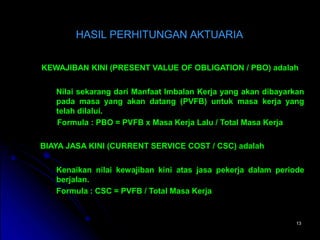 HASIL PERHITUNGAN AKTUARIA

KEWAJIBAN KINI (PRESENT VALUE OF OBLIGATION / PBO) adalah

Nilai sekarang dari Manfaat Imbalan Kerja yang akan dibayarkan pada masa yang akan datang (PVFB) untuk masa kerja yang telah dilalui.

Formula : PBO = PVFB x Masa Kerja Lalu / Total Masa Kerja

BIAYA JASA KINI (CURRENT SERVICE COST / CSC) adalah

Kenaikan nilai kewajiban kini atas jasa pekerja dalam periode berjalan.

Formula : CSC = PVFB / Total Masa Kerja

13